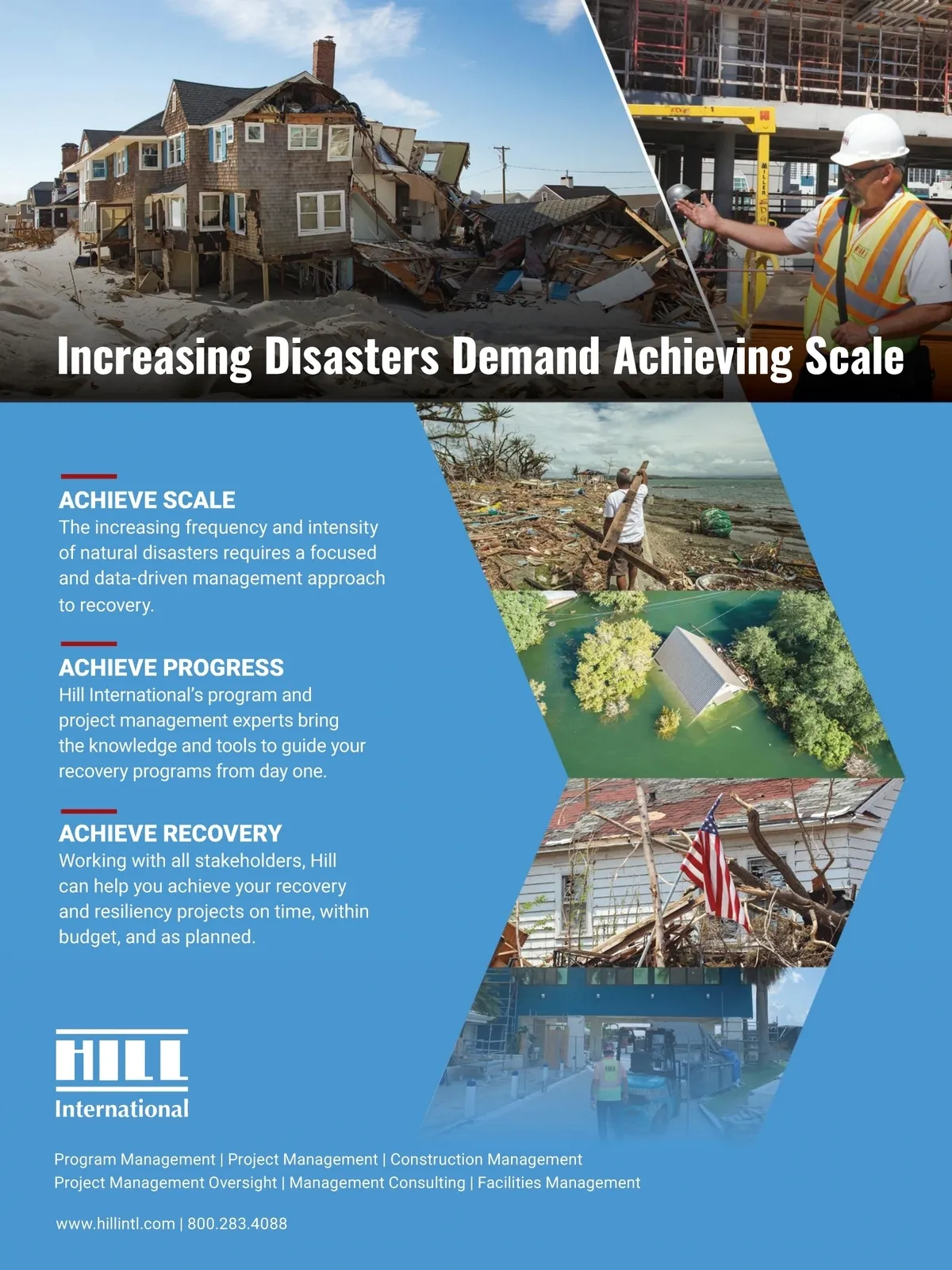 Increasing Disasters Demand Achieving Scale

ACHIEVE SCALE
The increasing frequency and intensity of natural disasters requires a focused and data-driven management approach to recovery.

ACHIEVE PROGRESS
Hill International's program and project management experts bring the knowledge and tools to guide your recovery programs from day one.

ACHIEVE RECOVERY
Working with all stakeholders, Hill can help you achieve your recovery and resiliency projects on time, within budget, and as planned.

HILL
International

Program Management | Project Management | Construction Management
Project Management Oversight | Management Consulting | Facilities Management

www.hillintl.com | 800.283.4088